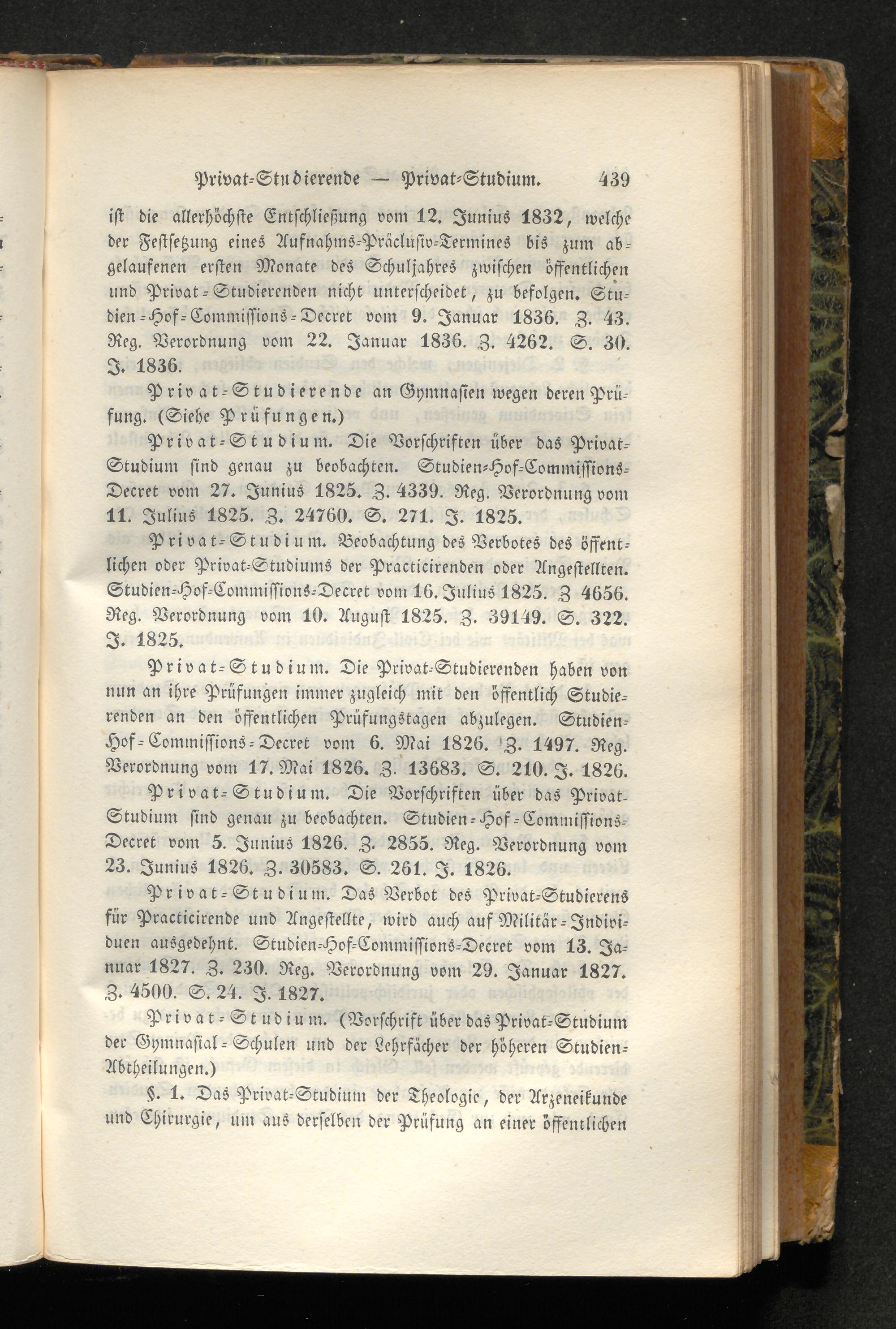 Privat-Studierende — Privat-Studium. 439

ist die allerhöchste Entschließung vom 12. Junius 1832, welche der Festsetzung eines Aufnahms-Präclusiv-Termines bis zum abgelaufenen ersten Monate des Schuljahres zwischen öffentlichen und Privat-Studierenden nicht unterscheidet, zu befolgen. Studien-Hof-Commissions-Decret vom 9. Januar 1836. Z. 43. Reg. Verordnung vom 22. Januar 1836. Z. 4262. S. 30. J. 1836.

Privat-Studierende an Gymnasien wegen deren Prüfung. (Siehe Prüfungen.)

Privat-Studium. Die Vorschriften über das Privat-Studium sind genau zu beobachten. Studien-Hof-Commissions-Decret vom 27. Junius 1825. Z. 4339. Reg. Verordnung vom 11. Julius 1825. Z. 24760. S. 271. J. 1825.

Privat-Studium. Beobachtung des Verbotes des öffentlichen oder Privat-Studiums der Practicirenden oder Angestellten. Studien-Hof-Commissions-Decret vom 16. Julius 1825. Z 4656. Reg. Verordnung vom 10. August 1825. Z. 39149. S. 322. J. 1825.

Privat-Studium. Die Privat-Studierenden haben von nun an ihre Prüfungen immer zugleich mit den öffentlich Studierenden an den öffentlichen Prüfungstagen abzulegen. Studien-Hof-Commissions-Decret vom 6. Mai 1826. Z. 1497. Reg. Verordnung vom 17. Mai 1826. Z. 13683. S. 210. J. 1826.

Privat-Studium. Die Vorschriften über das Privat-Studium sind genau zu beobachten. Studien-Hof-Commissions-Decret vom 5. Junius 1826. Z. 2855. Reg. Verordnung vom 23. Junius 1826. Z. 30583. S. 261. J. 1826.

Privat-Studium. Das Verbot des Privat-Studierens für Practicirende und Angestellte, wird auch auf Militär-Individuen ausgedehnt. Studien-Hof-Commissions-Decret vom 13. Januar 1827. Z. 230. Reg. Verordnung vom 29. Januar 1827. Z. 4500. S. 24. J. 1827.

Privat-Studium. (Vorschrift über das Privat-Studium der Gymnasial-Schulen und der Lehrfächer der höheren Studien-Abtheilungen.)

§. 1. Das Privat-Studium der Theologie, der Arzeneikunde und Chirurgie, um aus derselben der Prüfung an einer öffentlichen